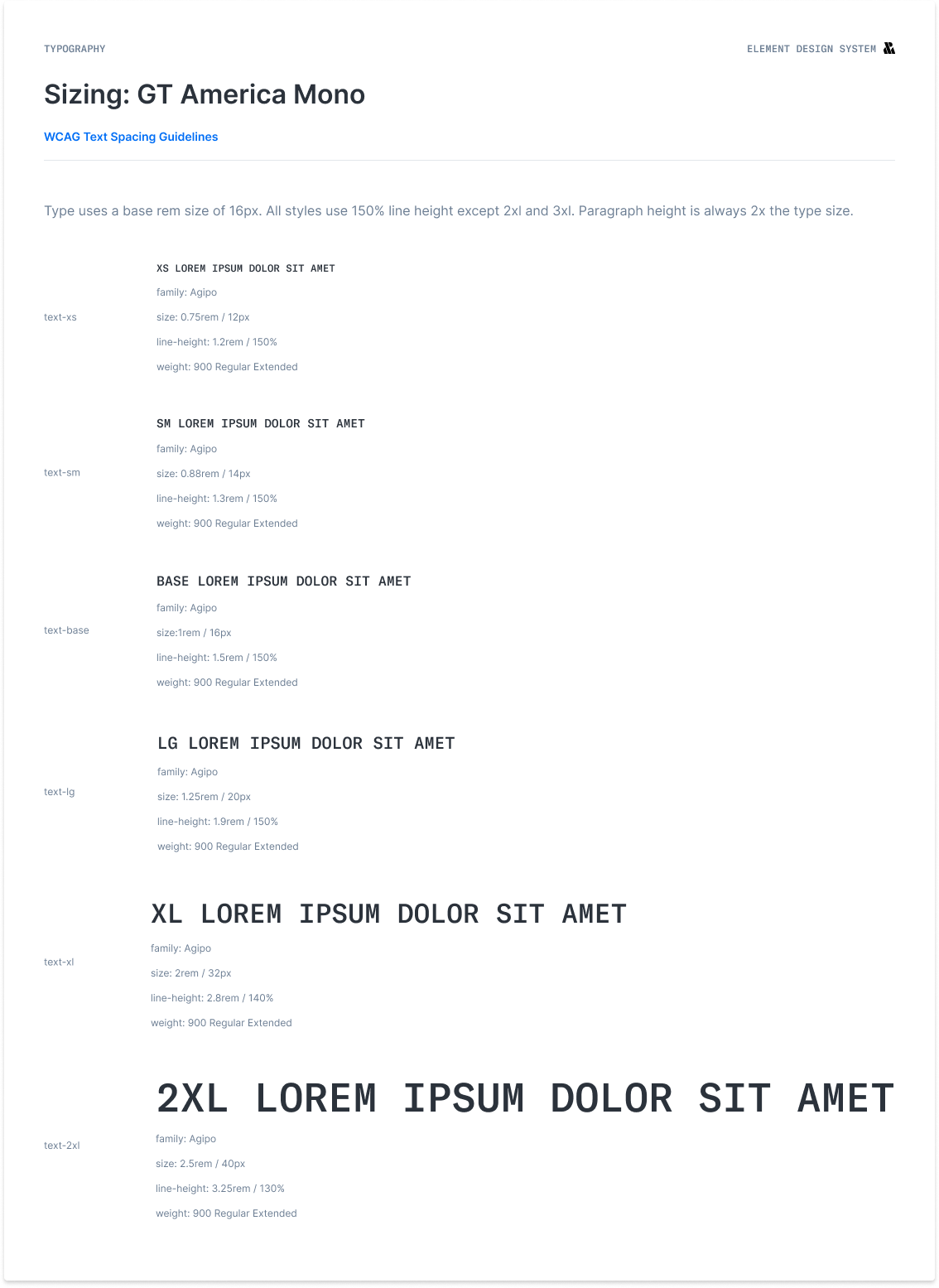 TYPOGRAPHY

ELEMENT DESIGN SYSTEM

Sizing: GT America Mono

WCAG Text Spacing Guidelines

Type uses a base rem size of 16px. All styles use 150% line height except 2xl and 3xl. Paragraph height is always 2x the type size.

text-xs

XS LOREM IPSUM DOLOR SIT AMET
family: Agipo
size: 0.75rem / 12px
line-height: 1.2rem / 150%
weight: 900 Regular Extended

text-sm

SM LOREM IPSUM DOLOR SIT AMET
family: Agipo
size: 0.88rem / 14px
line-height: 1.3rem / 150%
weight: 900 Regular Extended

text-base

BASE LOREM IPSUM DOLOR SIT AMET
family: Agipo
size:1rem / 16px
line-height: 1.5rem / 150%
weight: 900 Regular Extended

text-lg

LG LOREM IPSUM DOLOR SIT AMET
family: Agipo
size: 1.25rem / 20px
line-height: 1.9rem / 150%
weight: 900 Regular Extended

text-xl

XL LOREM IPSUM DOLOR SIT AMET
family: Agipo
size: 2rem / 32px
line-height: 2.8rem / 140%
weight: 900 Regular Extended

text-2xl

2XL LOREM IPSUM DOLOR SIT AMET
family: Agipo
size: 2.5rem / 40px
line-height: 3.25rem / 130%
weight: 900 Regular Extended